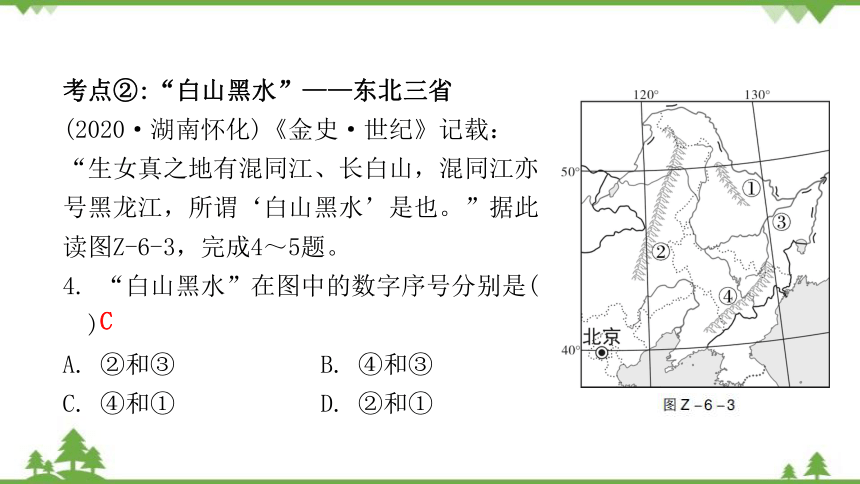 考点②：“白山黑水”——东北三省

(2020·湖南怀化)《金史·世纪》记载：“生女真之地有混同江、长白山，混同江亦号黑龙江，所谓‘白山黑水’是也。”据此读图Z-6-3，完成4～5题。

4. “白山黑水”在图中的数字序号分别是(　)C

A. ②和③　　B. ④和③

C. ④和①　　D. ②和①

120°
130°
50°
40°
①
②
③
④
北京
图Z－6－3